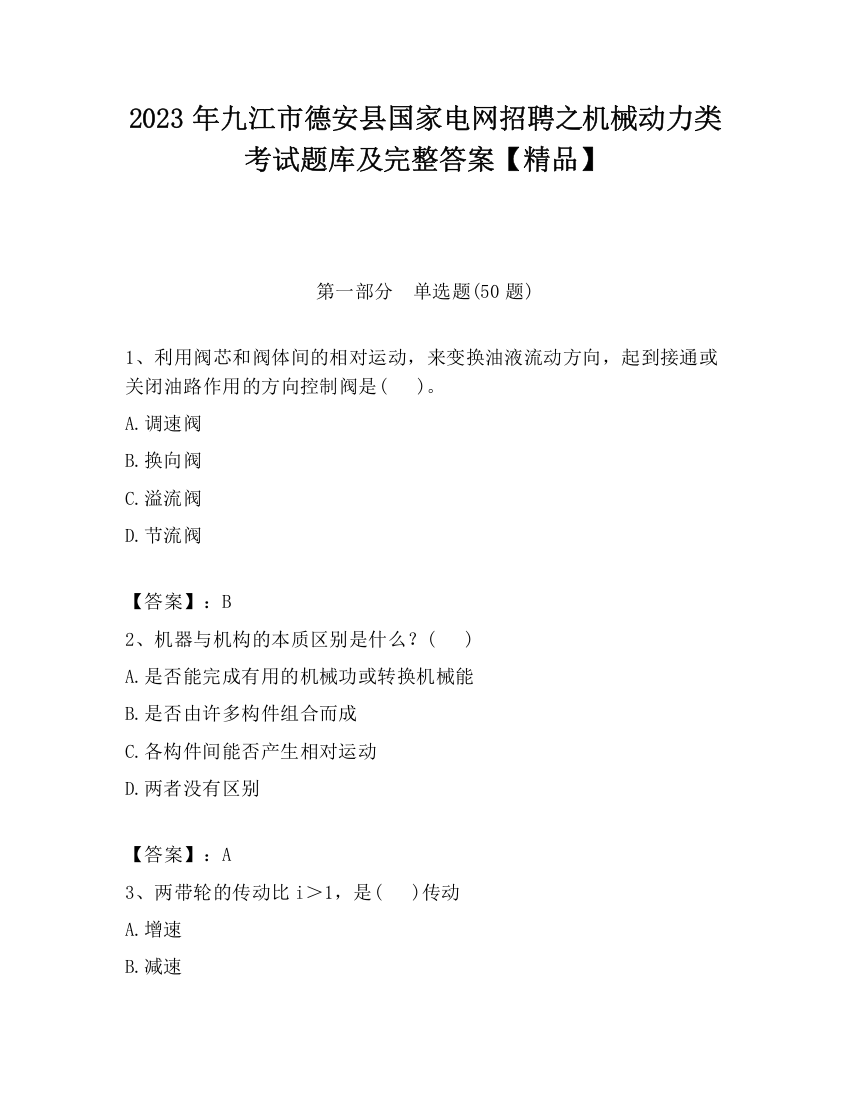 2023 年九江市德安县国家电网招聘之机械动力类考试题库及完整答案【精品】

第一部分　单选题(50 题)

1、利用阀芯和阀体间的相对运动，来变换油液流动方向，起到接通或关闭油路作用的方向控制阀是(　　)。

A.调速阀

B.换向阀

C.溢流阀

D.节流阀

【答案】：B

2、机器与机构的本质区别是什么？(　　)

A.是否能完成有用的机械功或转换机械能

B.是否由许多构件组合而成

C.各构件间能否产生相对运动

D.两者没有区别

【答案】：A

3、两带轮的传动比 i＞1，是(　　)传动

A.增速

B.减速